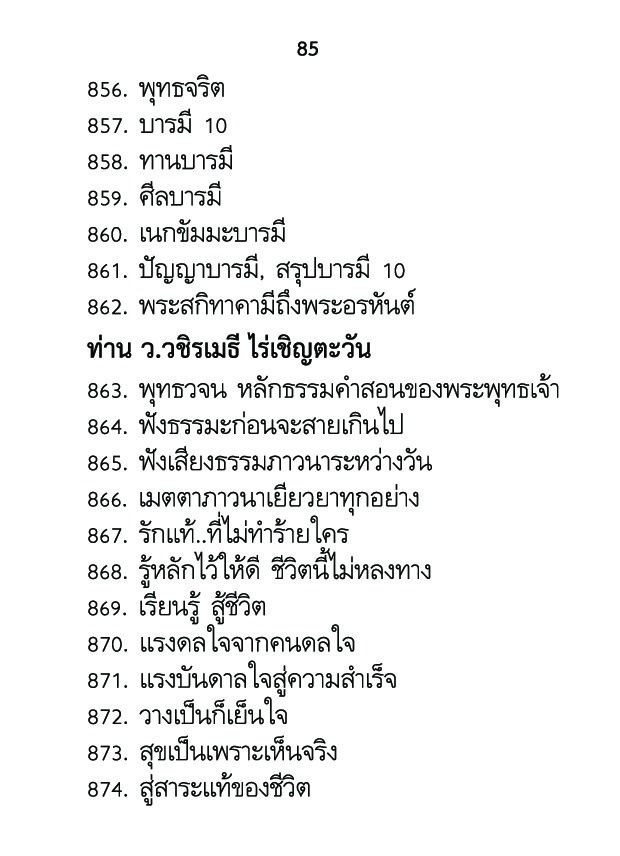 85

856. พุทธจริต
857. บารมี 10
858. ทานบารมี
859. ศีลบารมี
860. เนกขัมมะบารมี
861. ปัญญาบารมี, สรุปบารมี 10
862. พระสกิทาคามีถึงพระอรหันต์

ท่าน ว.วชิรเมธี ไร่เชิญตะวัน

863. พุทธวจน หลักธรรมคำสอนของพระพุทธเจ้า
864. ฟังธรรมะก่อนจะสายเกินไป
865. ฟังเสียงธรรมภาวนาระหว่างวัน
866. เมตตาภาวนาเยียวยาทุกอย่าง
867. รักแท้..ที่ไม่ทำร้ายใคร
868. รู้หลักไว้ให้ดี ชีวิตนี้ไม่หลงทาง
869. เรียนรู้ สู้ชีวิต
870. แรงดลใจจากคนดลใจ
871. แรงบันดาลใจสู่ความสำเร็จ
872. วางเป็นก็เย็นใจ
873. สุขเป็นเพราะเห็นจริง
874. สู่สาระแท้ของชีวิต